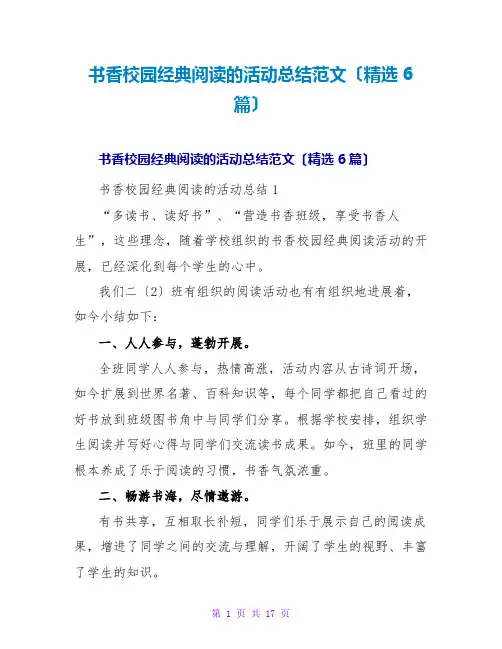 书香校园经典阅读的活动总结范文〔精选 6 篇〕

书香校园经典阅读的活动总结范文〔精选 6 篇〕

书香校园经典阅读的活动总结 1

“多读书、读好书”、“营造书香班级，享受书香人生”，这些理念，随着学校组织的书香校园经典阅读活动的开展，已经深化到每个学生的心中。

我们二〔2〕班有组织的阅读活动也有有组织地进展着，如今小结如下：

一、人人参与，蓬勃开展。

全班同学人人参与，热情高涨，活动内容从古诗词开场，如今扩展到世界名著、百科知识等，每个同学都把自己看过的好书放到班级图书角中与同学们分享。根据学校安排，组织学生阅读并写好心得与同学们交流读书成果。如今，班里的同学根本养成了乐于阅读的习惯，书香气氛浓重。

二、畅游书海，尽情遨游。

有书共享，互相取长补短，同学们乐于展示自己的阅读成果，增进了同学之间的交流与理解，开阔了学生的视野、丰富了学生的知识。

第 1 页 共 17 页